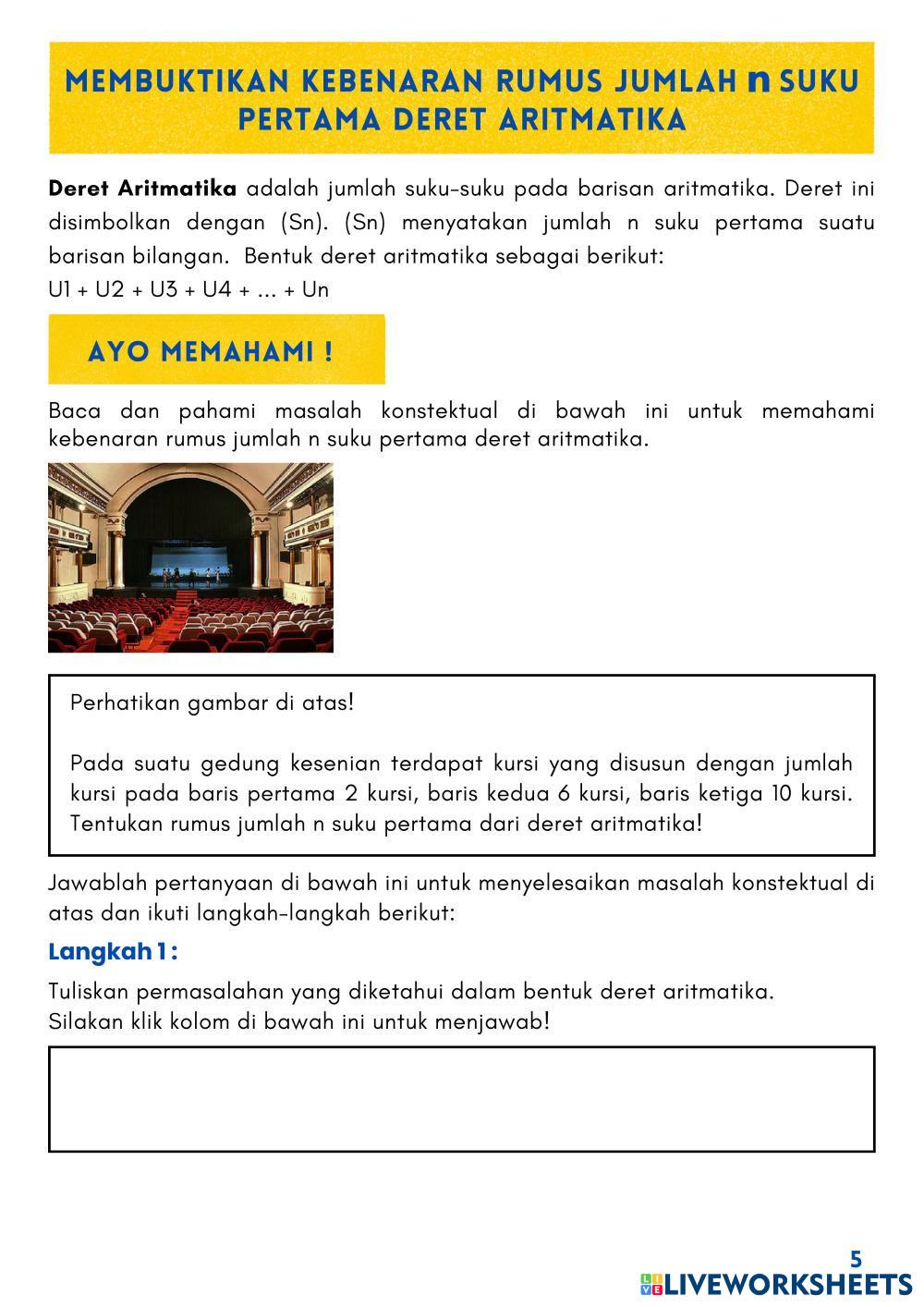 MEMBUKTIKAN KEBENARAN RUMUS JUMLAH n SUKU PERTAMA DERET ARITMATIKA

Deret Aritmatika adalah jumlah suku-suku pada barisan aritmatika. Deret ini disimbolkan dengan (Sn). (Sn) menyatakan jumlah n suku pertama suatu barisan bilangan. Bentuk deret aritmatika sebagai berikut:
U1 + U2 + U3 + U4 + ... + Un

AYO MEMAHAMI !

Baca dan pahami masalah konstektual di bawah ini untuk memahami kebenaran rumus jumlah n suku pertama deret aritmatika.

Perhatikan gambar di atas!

Pada suatu gedung kesenian terdapat kursi yang disusun dengan jumlah kursi pada baris pertama 2 kursi, baris kedua 6 kursi, baris ketiga 10 kursi. Tentukan rumus jumlah n suku pertama dari deret aritmatika!

Jawablah pertanyaan di bawah ini untuk menyelesaikan masalah konstektual di atas dan ikuti langkah-langkah berikut:

Langkah 1 :

Tuliskan permasalahan yang diketahui dalam bentuk deret aritmatika.
Silakan klik kolom di bawah ini untuk menjawab!

5
LIVEWORKSHEETS